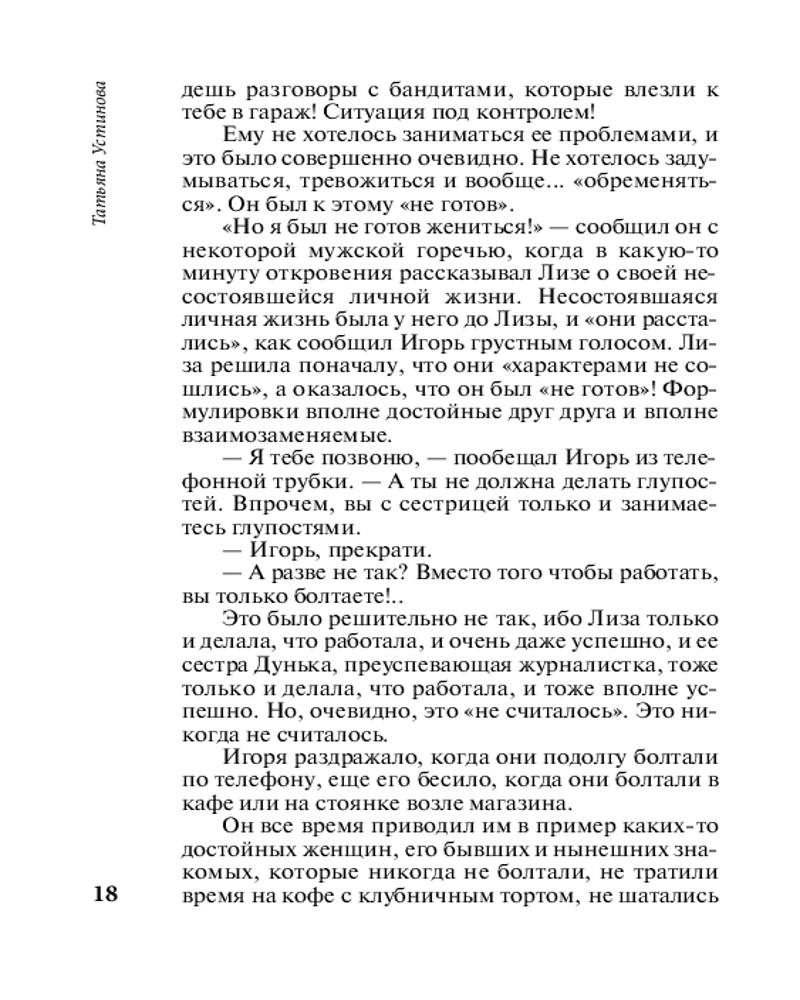 Татьяна Устинова

дешь разговоры с бандитами, которые влезли к тебе в гараж! Ситуация под контролем!

Ему не хотелось заниматься ее проблемами, и это было совершенно очевидно. Не хотелось задумываться, тревожиться и вообще... «обременяться». Он был к этому «не готов».

«Но я был не готов жениться!» — сообщил он с некоторой мужской горечью, когда в какую-то минуту откровения рассказывал Лизе о своей несостоявшейся личной жизни. Несостоявшаяся личная жизнь была у него до Лизы, и «они расстались», как сообщил Игорь грустным голосом. Лиза решила поначалу, что они «характерами не сошлись», а оказалось, что он был «не готов»! Формулировки вполне достойные друг друга и вполне взаимозаменяемые.

— Я тебе позвоню, — пообещал Игорь из телефонной трубки. — А ты не должна делать глупостей. Впрочем, вы с сестрицей только и занимаетесь глупостями.

— Игорь, прекрати.

— А разве не так? Вместо того чтобы работать, вы только болтаете!..

Это было решительно не так, ибо Лиза только и делала, что работала, и очень даже успешно, и ее сестра Дунька, преуспевающая журналистка, тоже только и делала, что работала, и тоже вполне успешно. Но, очевидно, это «не считалось». Это никогда не считалось.

Игоря раздражало, когда они подолгу болтали по телефону, еще его бесило, когда они болтали в кафе или на стоянке возле магазина.

Он все время приводил им в пример каких-то достойных женщин, его бывших и нынешних знакомых, которые никогда не болтали, не тратили время на кофе с клубничным тортом, не шатались

18